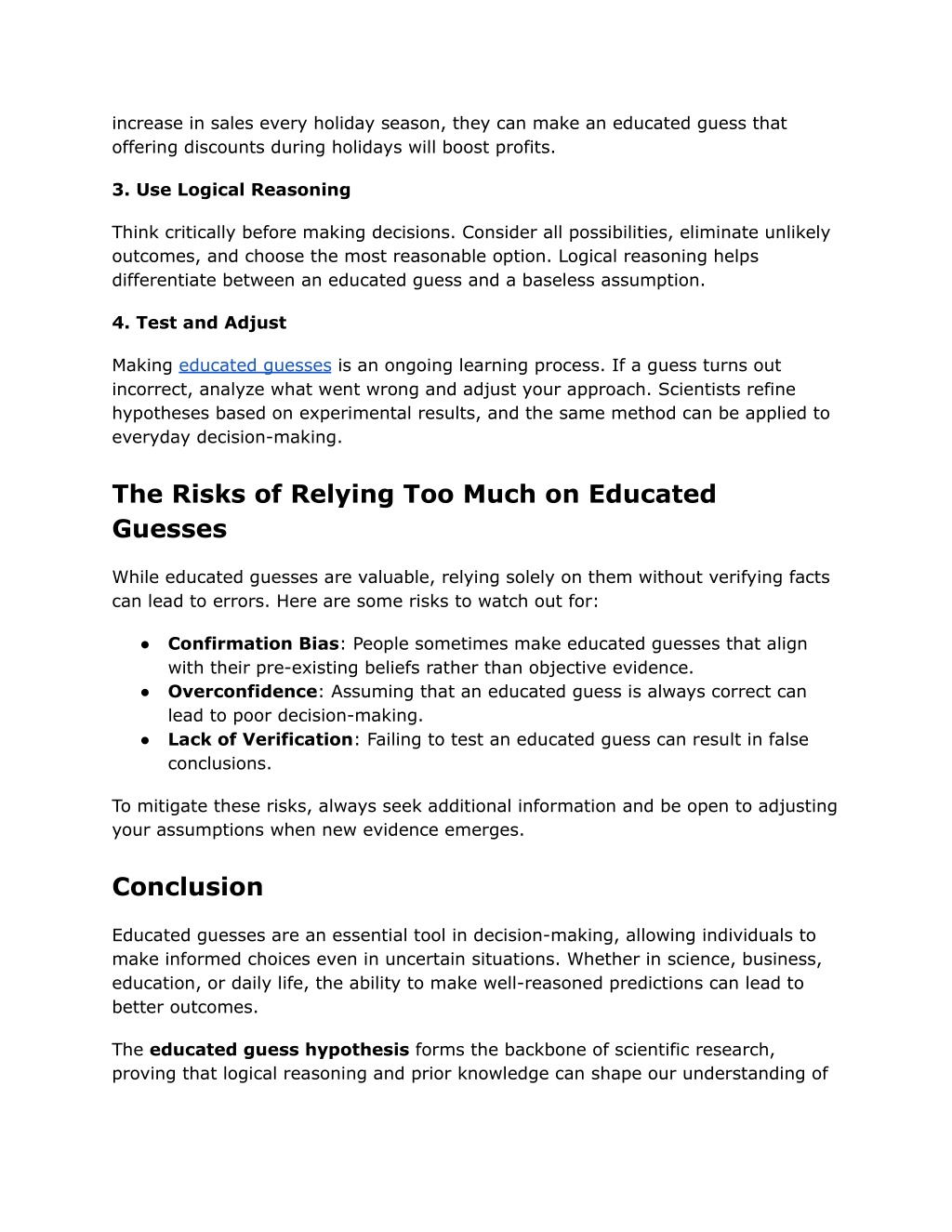 increase in sales every holiday season, they can make an educated guess that offering discounts during holidays will boost profits.

3. Use Logical Reasoning

Think critically before making decisions. Consider all possibilities, eliminate unlikely outcomes, and choose the most reasonable option. Logical reasoning helps differentiate between an educated guess and a baseless assumption.

4. Test and Adjust

Making educated guesses is an ongoing learning process. If a guess turns out incorrect, analyze what went wrong and adjust your approach. Scientists refine hypotheses based on experimental results, and the same method can be applied to everyday decision-making.

The Risks of Relying Too Much on Educated Guesses

While educated guesses are valuable, relying solely on them without verifying facts can lead to errors. Here are some risks to watch out for:

● Confirmation Bias: People sometimes make educated guesses that align with their pre-existing beliefs rather than objective evidence.
● Overconfidence: Assuming that an educated guess is always correct can lead to poor decision-making.
● Lack of Verification: Failing to test an educated guess can result in false conclusions.

To mitigate these risks, always seek additional information and be open to adjusting your assumptions when new evidence emerges.

Conclusion

Educated guesses are an essential tool in decision-making, allowing individuals to make informed choices even in uncertain situations. Whether in science, business, education, or daily life, the ability to make well-reasoned predictions can lead to better outcomes.

The educated guess hypothesis forms the backbone of scientific research, proving that logical reasoning and prior knowledge can shape our understanding of